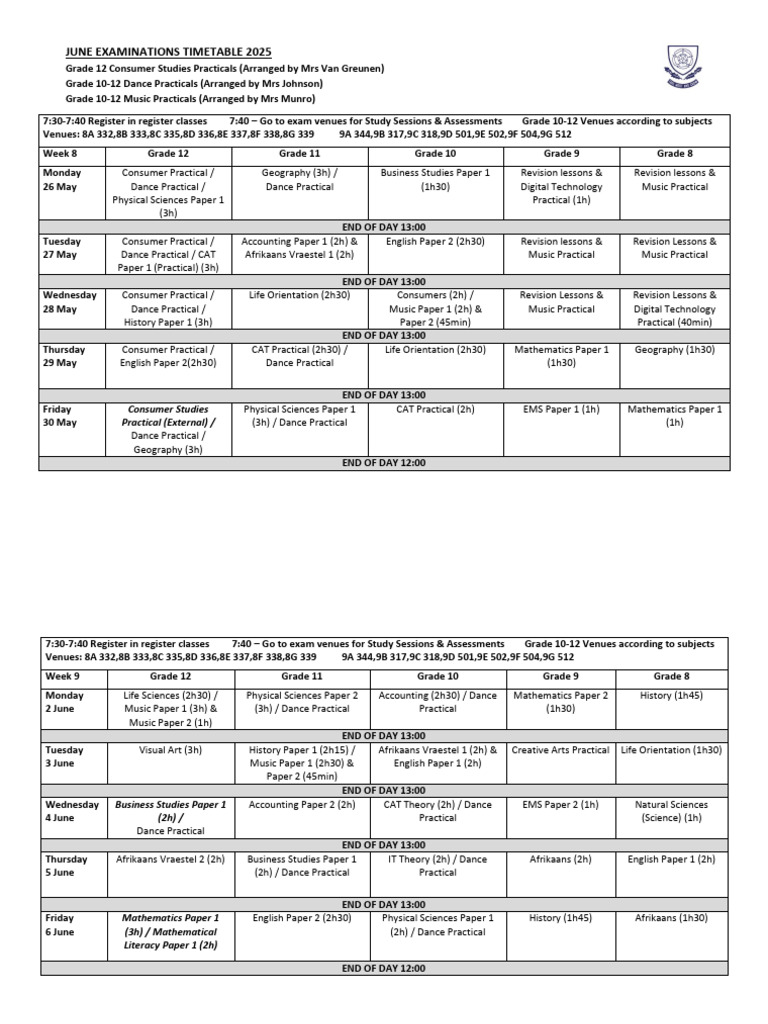 JUNE EXAMINATIONS TIMETABLE 2025
Grade 12 Consumer Studies Practicals (Arranged by Mrs Van Greunen)
Grade 10-12 Dance Practicals (Arranged by Mrs Johnson)
Grade 10-12 Music Practicals (Arranged by Mrs Munro)

7:30-7:40 Register in register classes 7:40 – Go to exam venues for Study Sessions & Assessments Grade 10-12 Venues according to subjects
Venues: 8A 332,8B 333,8C 335,8D 336,8E 337,8F 338,8G 339 9A 344,9B 317,9C 318,9D 501,9E 502,9F 504,9G 512

| Week 8 | Grade 12 | Grade 11 | Grade 10 | Grade 9 | Grade 8 |
|---|---|---|---|---|---|
| Monday 26 May | Consumer Practical / Dance Practical / Physical Sciences Paper 1 (3h) | Geography (3h) / Dance Practical | Business Studies Paper 1 (1h30) | Revision lessons & Digital Technology Practical (1h) | Revision lessons & Music Practical |
| END OF DAY 13:00 | | | | | |
| Tuesday 27 May | Consumer Practical / Dance Practical / CAT Paper 1 (Practical) (3h) | Accounting Paper 1 (2h) & Afrikaans Vraestel 1 (2h) | English Paper 2 (2h30) | Revision lessons & Music Practical | Revision Lessons & Music Practical |
| END OF DAY 13:00 | | | | | |
| Wednesday 28 May | Consumer Practical / Dance Practical / History Paper 1 (3h) | Life Orientation (2h30) | Consumers (2h) / Music Paper 1 (2h) & Paper 2 (45min) | Revision Lessons & Music Practical | Revision Lessons & Digital Technology Practical (40min) |
| END OF DAY 13:00 | | | | | |
| Thursday 29 May | Consumer Practical / English Paper 2(2h30) | CAT Practical (2h30) / Dance Practical | Life Orientation (2h30) | Mathematics Paper 1 (1h30) | Geography (1h30) |
| END OF DAY 13:00 | | | | | |
| Friday 30 May | Consumer Studies Practical (External) / Dance Practical / Geography (3h) | Physical Sciences Paper 1 (3h) / Dance Practical | CAT Practical (2h) | EMS Paper 1 (1h) | Mathematics Paper 1 (1h) |
| END OF DAY 12:00 | | | | | |

7:30-7:40 Register in register classes 7:40 – Go to exam venues for Study Sessions & Assessments Grade 10-12 Venues according to subjects
Venues: 8A 332,8B 333,8C 335,8D 336,8E 337,8F 338,8G 339 9A 344,9B 317,9C 318,9D 501,9E 502,9F 504,9G 512

| Week 9 | Grade 12 | Grade 11 | Grade 10 | Grade 9 | Grade 8 |
|---|---|---|---|---|---|
| Monday 2 June | Life Sciences (2h30) / Music Paper 1 (3h) & Music Paper 2 (1h) | Physical Sciences Paper 2 (3h) / Dance Practical | Accounting (2h30) / Dance Practical | Mathematics Paper 2 (1h30) | History (1h45) |
| END OF DAY 13:00 | | | | | |
| Tuesday 3 June | Visual Art (3h) | History Paper 1 (2h15) / Music Paper 1 (2h30) & Paper 2 (45min) | Afrikaans Vraestel 1 (2h) & English Paper 1 (2h) | Creative Arts Practical | Life Orientation (1h30) |
| END OF DAY 13:00 | | | | | |
| Wednesday 4 June | Business Studies Paper 1 (2h) / Dance Practical | Accounting Paper 2 (2h) | CAT Theory (2h) / Dance Practical | EMS Paper 2 (1h) | Natural Sciences (Science) (1h) |
| END OF DAY 13:00 | | | | | |
| Thursday 5 June | Afrikaans Vraestel 2 (2h) | Business Studies Paper 1 (2h) / Dance Practical | IT Theory (2h) / Dance Practical | Afrikaans (2h) | English Paper 1 (2h) |
| END OF DAY 13:00 | | | | | |
| Friday 6 June | Mathematics Paper 1 (3h) / Mathematical Literacy Paper 1 (2h) | English Paper 2 (2h30) | Physical Sciences Paper 1 (2h) / Dance Practical | History (1h45) | Afrikaans (1h30) |
| END OF DAY 12:00 | | | | | |